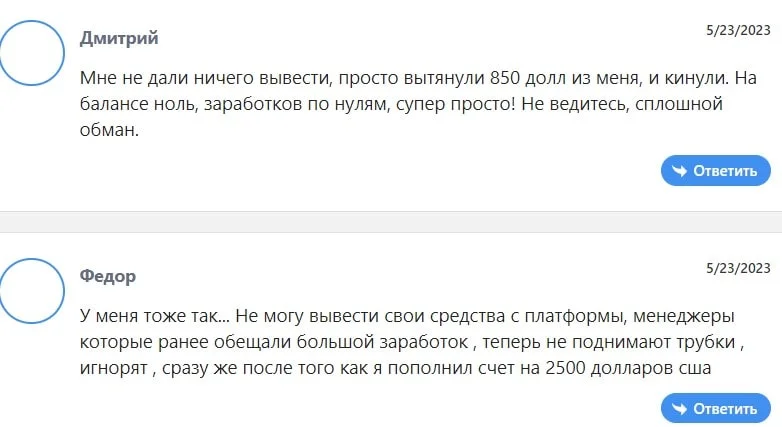 Дмитрий

5/23/2023

Мне не дали ничего вывести, просто вытянули 850 долл из меня, и кинули. На балансе ноль, заработков по нулям, супер просто! Не ведитесь, сплошной обман.

Ответить

Федор

5/23/2023

У меня тоже так... Не могу вывести свои средства с платформы, менеджеры которые ранее обещали большой заработок , теперь не поднимают трубки , игнорят , сразу же после того как я пополнил счет на 2500 долларов сша

Ответить